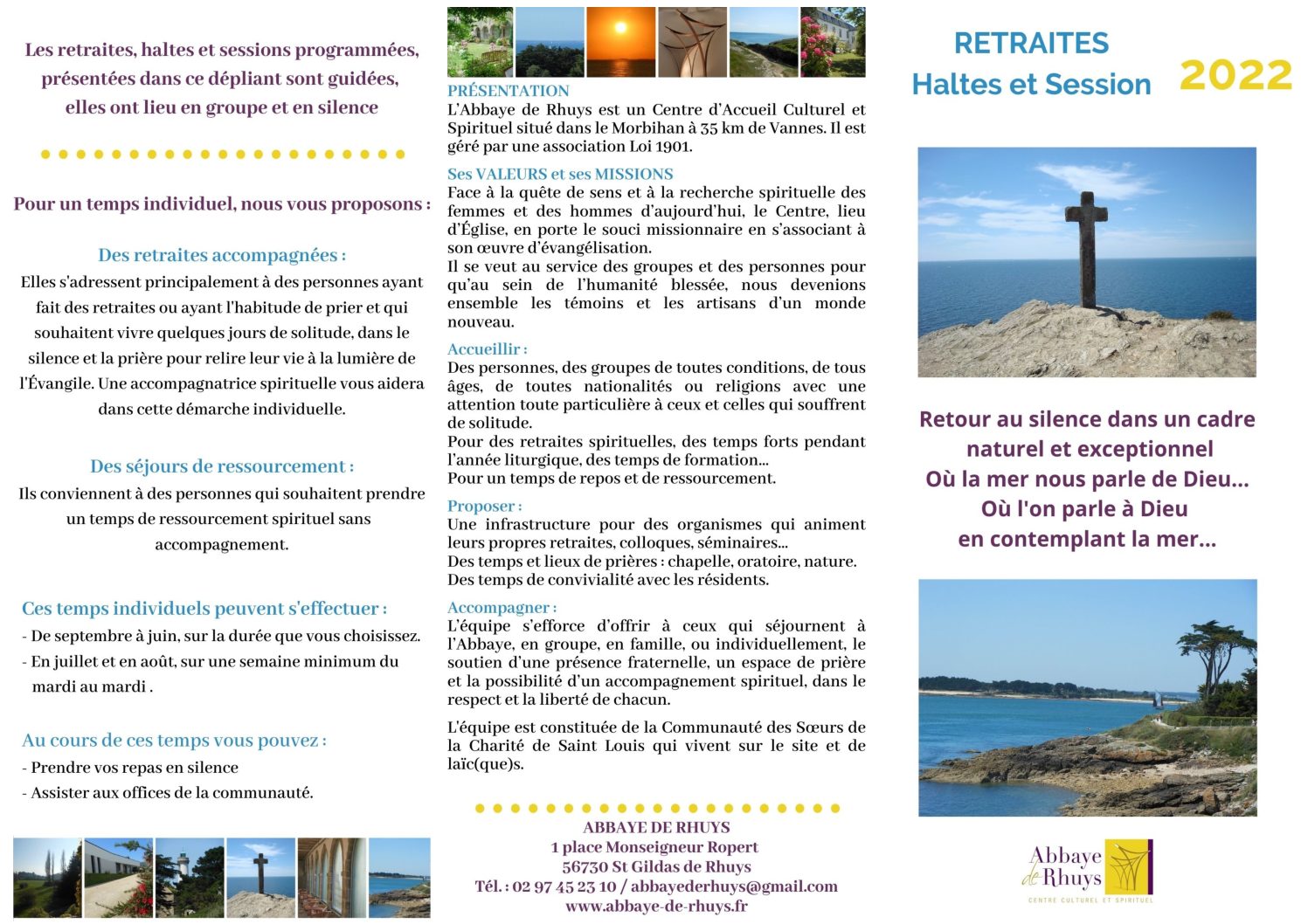 Les retraites, haltes et sessions programmées, présentées dans ce dépliant sont guidées, elles ont lieu en groupe et en silence

Pour un temps individuel, nous vous proposons :

Des retraites accompagnées :
Elles s'adressent principalement à des personnes ayant fait des retraites ou ayant l'habitude de prier et qui souhaitent vivre quelques jours de solitude, dans le silence et la prière pour relire leur vie à la lumière de l'Évangile. Une accompagnatrice spirituelle vous aidera dans cette démarche individuelle.

Des séjours de ressourcement :
Ils conviennent à des personnes qui souhaitent prendre un temps de ressourcement spirituel sans accompagnement.

Ces temps individuels peuvent s'effectuer :
- De septembre à juin, sur la durée que vous choisissez.
- En juillet et en août, sur une semaine minimum du mardi au mardi .

Au cours de ces temps vous pouvez :
- Prendre vos repas en silence
- Assister aux offices de la communauté.

PRÉSENTATION
L'Abbaye de Rhuys est un Centre d'Accueil Culturel et Spirituel situé dans le Morbihan à 35 km de Vannes. Il est géré par une association Loi 1901.

Ses VALEURS et ses MISSIONS
Face à la quête de sens et à la recherche spirituelle des femmes et des hommes d'aujourd'hui, le Centre, lieu d'Église, en porte le souci missionnaire en s'associant à son œuvre d'évangélisation.
Il se veut au service des groupes et des personnes pour qu'au sein de l'humanité blessée, nous devenions ensemble les témoins et les artisans d'un monde nouveau.

Accueillir :
Des personnes, des groupes de toutes conditions, de tous âges, de toutes nationalités ou religions avec une attention toute particulière à ceux et celles qui souffrent de solitude.
Pour des retraites spirituelles, des temps forts pendant l'année liturgique, des temps de formation...
Pour un temps de repos et de ressourcement.

Proposer :
Une infrastructure pour des organismes qui animent leurs propres retraites, colloques, séminaires...
Des temps et lieux de prières : chapelle, oratoire, nature.
Des temps de convivialité avec les résidents.

Accompagner :
L'équipe s'efforce d'offrir à ceux qui séjournent à l'Abbaye, en groupe, en famille, ou individuellement, le soutien d'une présence fraternelle, un espace de prière et la possibilité d'un accompagnement spirituel, dans le respect et la liberté de chacun.

L'équipe est constituée de la Communauté des Sœurs de la Charité de Saint Louis qui vivent sur le site et de laïc(que)s.

ABBAYE DE RHUYS
1 place Monseigneur Ropert
56730 St Gildas de Rhuys
Tél. : 02 97 45 23 10 / abbayederhuys@gmail.com
www.abbaye-de-rhuys.fr

RETRAITES
Haltes et Session
2022

Retour au silence dans un cadre naturel et exceptionnel
Où la mer nous parle de Dieu...
Où l'on parle à Dieu
en contemplant la mer...

Abbaye de Rhuys
CENTRE CULTUREL ET SPIRITUEL